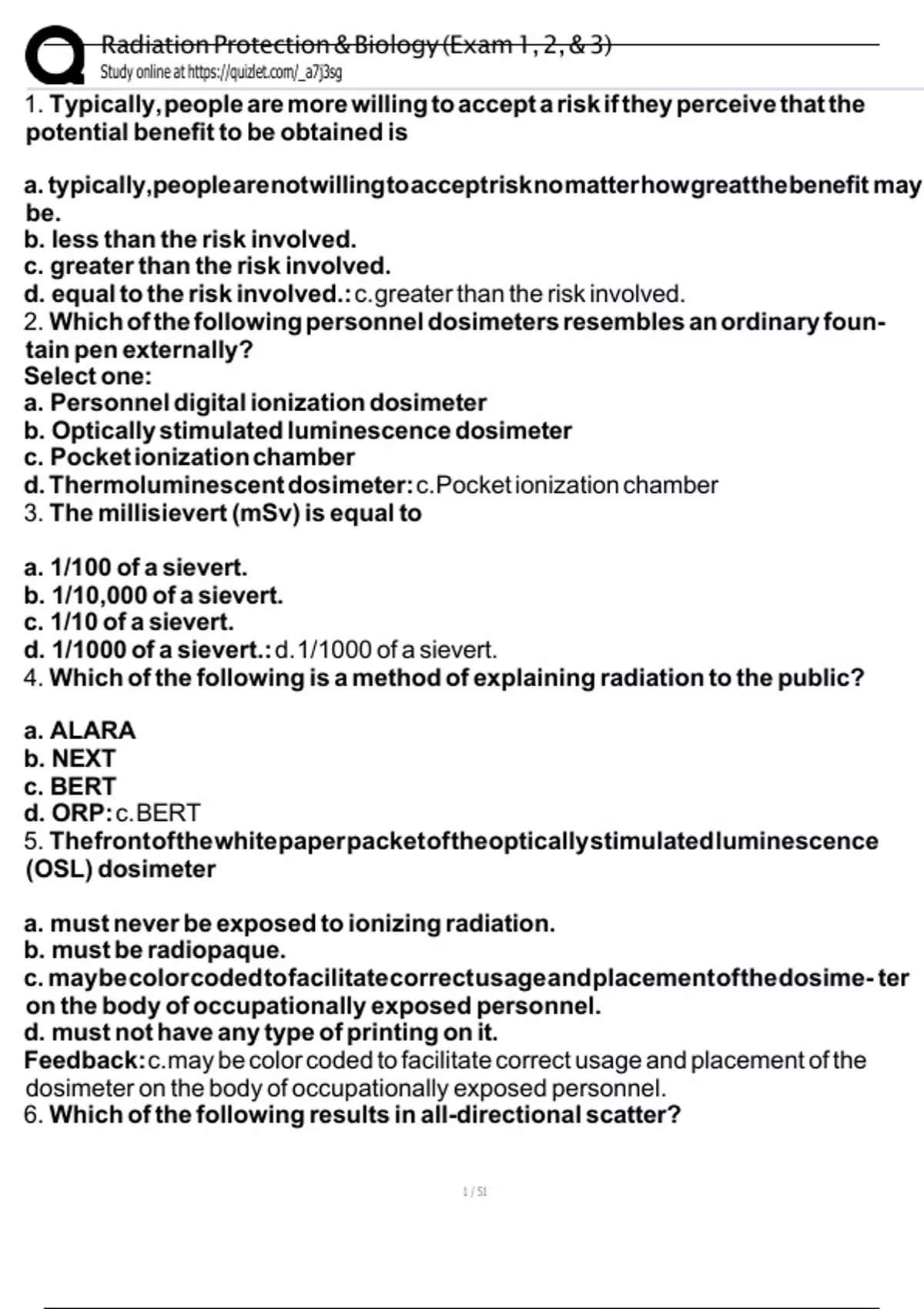 Radiation Protection & Biology (Exam 1, 2, & 3)
Study online at https://quizlet.com/_a7j3sg

1. Typically, people are more willing to accept a risk if they perceive that the potential benefit to be obtained is

a. typically, people are not willing to accept risk no matter how great the benefit may be.
b. less than the risk involved.
c. greater than the risk involved.
d. equal to the risk involved.: c. greater than the risk involved.
2. Which of the following personnel dosimeters resembles an ordinary fountain pen externally?
Select one:
a. Personnel digital ionization dosimeter
b. Optically stimulated luminescence dosimeter
c. Pocket ionization chamber
d. Thermoluminescent dosimeter: c. Pocket ionization chamber
3. The millisievert (mSv) is equal to

a. 1/100 of a sievert.
b. 1/10,000 of a sievert.
c. 1/10 of a sievert.
d. 1/1000 of a sievert.: d. 1/1000 of a sievert.
4. Which of the following is a method of explaining radiation to the public?

a. ALARA
b. NEXT
c. BERT
d. ORP: c. BERT
5. The front of the white paper packet of the optically stimulated luminescence (OSL) dosimeter

a. must never be exposed to ionizing radiation.
b. must be radiopaque.
c. may be color coded to facilitate correct usage and placement of the dosime- ter on the body of occupationally exposed personnel.
d. must not have any type of printing on it.
Feedback: c. may be color coded to facilitate correct usage and placement of the dosimeter on the body of occupationally exposed personnel.
6. Which of the following results in all-directional scatter?

1 / 51